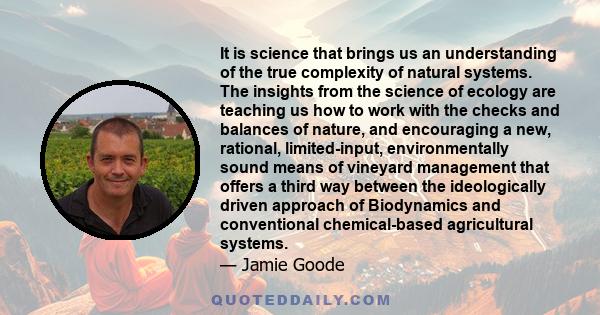 It is science that brings us an understanding of the true complexity of natural systems. The insights from the science of ecology are teaching us how to work with the checks and balances of nature, and encouraging a new, rational, limited-input, environmentally sound means of vineyard management that offers a third way between the ideologically driven approach of Biodynamics and conventional chemical-based agricultural systems.

— Jamie Goode

QUOTEDDAILY.COM